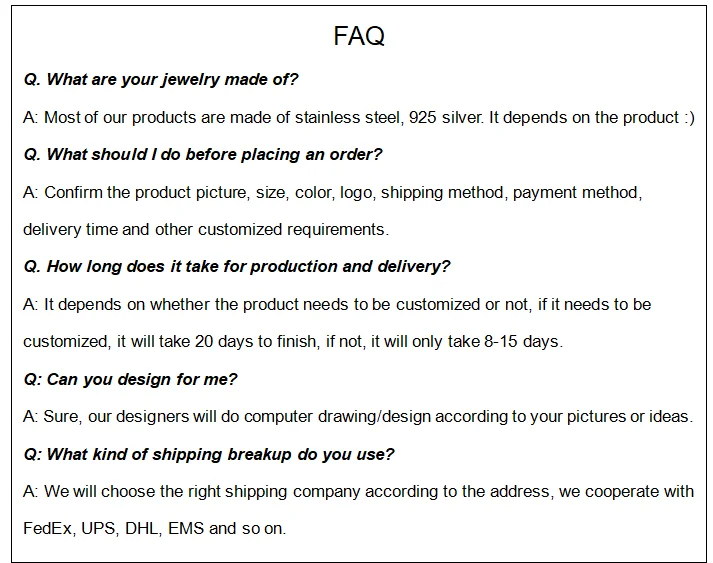 FAQ

Q. What are your jewelry made of?

A: Most of our products are made of stainless steel, 925 silver. It depends on the product :)

Q. What should I do before placing an order?

A: Confirm the product picture, size, color, logo, shipping method, payment method, delivery time and other customized requirements.

Q. How long does it take for production and delivery?

A: It depends on whether the product needs to be customized or not, if it needs to be customized, it will take 20 days to finish, if not, it will only take 8-15 days.

Q: Can you design for me?

A: Sure, our designers will do computer drawing/design according to your pictures or ideas.

Q: What kind of shipping breakup do you use?

A: We will choose the right shipping company according to the address, we cooperate with FedEx, UPS, DHL, EMS and so on.